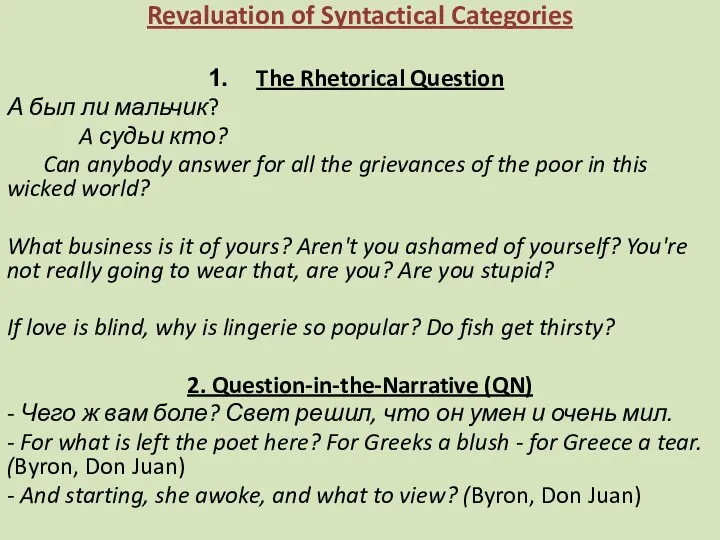 Revaluation of Syntactical Categories

1. The Rhetorical Question

А был ли мальчик?

А судьи кто?

Can anybody answer for all the grievances of the poor in this wicked world?

What business is it of yours? Aren't you ashamed of yourself? You're not really going to wear that, are you? Are you stupid?

If love is blind, why is lingerie so popular? Do fish get thirsty?

2. Question-in-the-Narrative (QN)

- Чего ж вам боле? Свет решил, что он умен и очень мил.

- For what is left the poet here? For Greeks a blush - for Greece a tear. (Byron, Don Juan)

- And starting, she awoke, and what to view? (Byron, Don Juan)